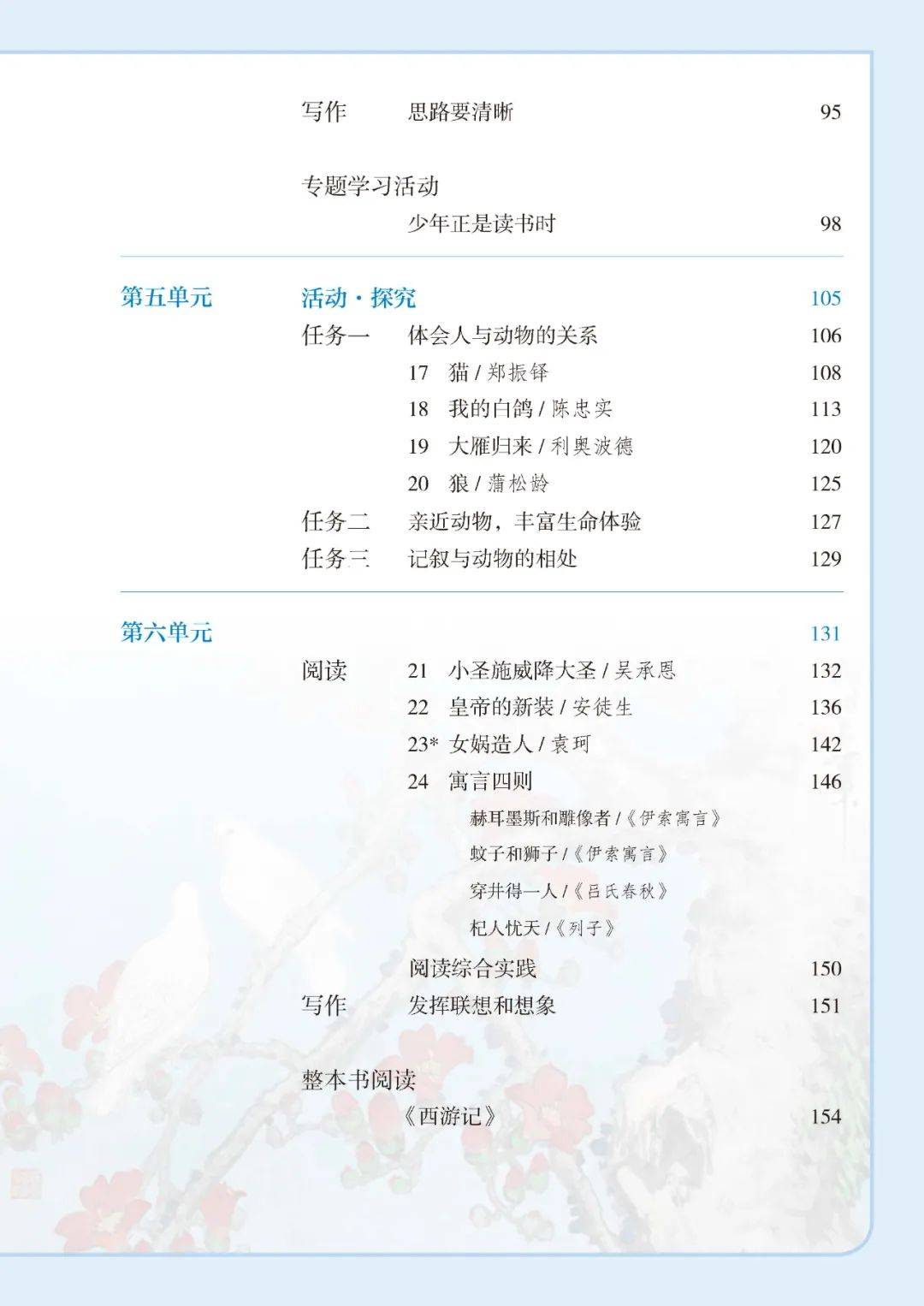 写作　思路要清晰　95

专题学习活动
少年正是读书时　98

第五单元　活动·探究　105
任务一　体会人与动物的关系　106
17　猫 / 郑振铎　108
18　我的白鸽 / 陈忠实　113
19　大雁归来 / 利奥波德　120
20　狼 / 蒲松龄　125
任务二　亲近动物，丰富生命体验　127
任务三　记叙与动物的相处　129

第六单元　131
阅读　21　小圣施威降大圣 / 吴承恩　132
22　皇帝的新装 / 安徒生　136
23* 女娲造人 / 袁珂　142
24　寓言四则　146
赫耳墨斯和雕像者 /《伊索寓言》
蚊子和狮子 /《伊索寓言》
穿井得一人 /《吕氏春秋》
杞人忧天 /《列子》
阅读综合实践　150
写作　发挥联想和想象　151

整本书阅读
《西游记》　154